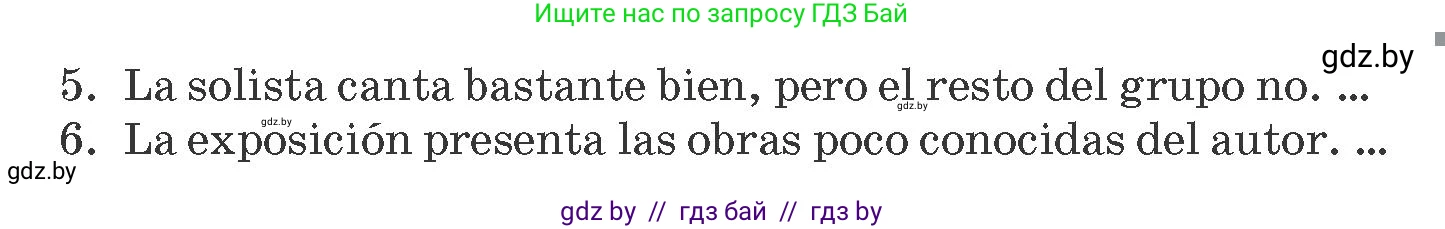 Ищите нас по запросу ГДЗ Бай

gdz.by

5. La solista canta bastante bien, pero el resto del grupo no. ...
gdz.by
6. La exposición presenta las obras poco conocidas del autor. ...
gdz.by
gdz.by

gdz by // гдз бай // гдз by